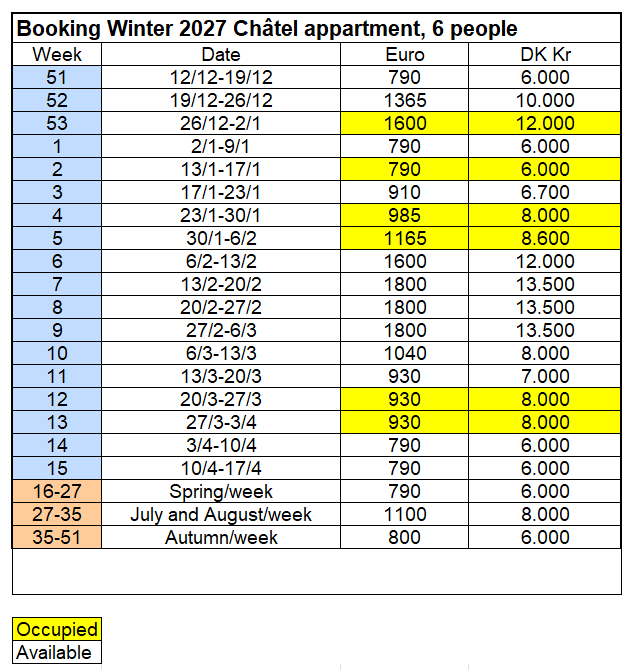 Booking Winter 2027 Châtel appartment, 6 people

| Week | Date | Euro | DK Kr |
|---|---|---|---|
| 51 | 12/12-19/12 | 790 | 6.000 |
| 52 | 19/12-26/12 | 1365 | 10.000 |
| 53 | 26/12-2/1 | 1600 | 12.000 |
| 1 | 2/1-9/1 | 790 | 6.000 |
| 2 | 13/1-17/1 | 790 | 6.000 |
| 3 | 17/1-23/1 | 910 | 6.700 |
| 4 | 23/1-30/1 | 985 | 8.000 |
| 5 | 30/1-6/2 | 1165 | 8.600 |
| 6 | 6/2-13/2 | 1600 | 12.000 |
| 7 | 13/2-20/2 | 1800 | 13.500 |
| 8 | 20/2-27/2 | 1800 | 13.500 |
| 9 | 27/2-6/3 | 1800 | 13.500 |
| 10 | 6/3-13/3 | 1040 | 8.000 |
| 11 | 13/3-20/3 | 930 | 7.000 |
| 12 | 20/3-27/3 | 930 | 8.000 |
| 13 | 27/3-3/4 | 930 | 8.000 |
| 14 | 3/4-10/4 | 790 | 6.000 |
| 15 | 10/4-17/4 | 790 | 6.000 |
| 16-27 | Spring/week | 790 | 6.000 |
| 27-35 | July and August/week | 1100 | 8.000 |
| 35-51 | Autumn/week | 800 | 6.000 |

Occupied
Available